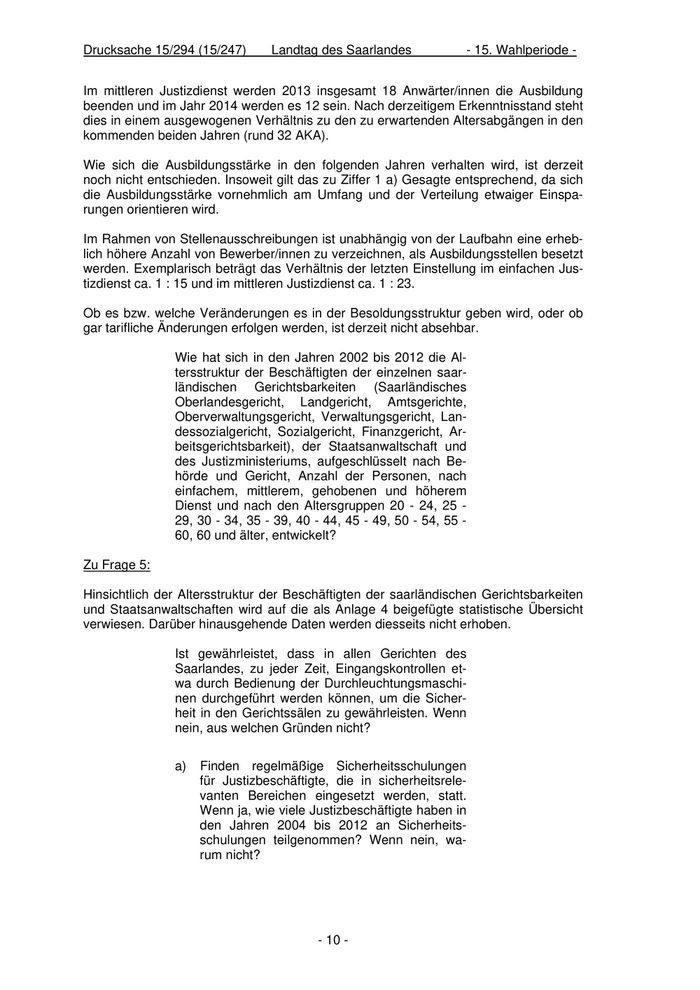 Drucksache 15/294 (15/247) Landtag des Saarlandes - 15. Wahlperiode -

Im mittleren Justizdienst werden 2013 insgesamt 18 Anwärter/innen die Ausbildung beenden und im Jahr 2014 werden es 12 sein. Nach derzeitigem Erkenntnisstand steht dies in einem ausgewogenen Verhältnis zu den zu erwartenden Altersabgängen in den kommenden beiden Jahren (rund 32 AKA).

Wie sich die Ausbildungsstärke in den folgenden Jahren verhalten wird, ist derzeit noch nicht entschieden. Insoweit gilt das zu Ziffer 1 a) Gesagte entsprechend, da sich die Ausbildungsstärke vornehmlich am Umfang und der Verteilung etwaiger Einsparungen orientieren wird.

Im Rahmen von Stellenausschreibungen ist unabhängig von der Laufbahn eine erheblich höhere Anzahl von Bewerber/innen zu verzeichnen, als Ausbildungsstellen besetzt werden. Exemplarisch beträgt das Verhältnis der letzten Einstellung im einfachen Justizdienst ca. 1 : 15 und im mittleren Justizdienst ca. 1 : 23.

Ob es bzw. welche Veränderungen es in der Besoldungsstruktur geben wird, oder ob gar tarifliche Änderungen erfolgen werden, ist derzeit nicht absehbar.

Wie hat sich in den Jahren 2002 bis 2012 die Altersstruktur der Beschäftigten der einzelnen saarländischen Gerichtsbarkeiten (Saarländisches Oberlandesgericht, Landgericht, Amtsgerichte, Oberverwaltungsgericht, Verwaltungsgericht, Landessozialgericht, Sozialgericht, Finanzgericht, Arbeitsgerichtsbarkeit), der Staatsanwaltschaft und des Justizministeriums, aufgeschlüsselt nach Behörde und Gericht, Anzahl der Personen, nach einfachem, mittlerem, gehobenen und höherem Dienst und nach den Altersgruppen 20 - 24, 25 - 29, 30 - 34, 35 - 39, 40 - 44, 45 - 49, 50 - 54, 55 - 60, 60 und älter, entwickelt?

Zu Frage 5:

Hinsichtlich der Altersstruktur der Beschäftigten der saarländischen Gerichtsbarkeiten und Staatsanwaltschaften wird auf die als Anlage 4 beigefügte statistische Übersicht verwiesen. Darüber hinausgehende Daten werden diesseits nicht erhoben.

Ist gewährleistet, dass in allen Gerichten des Saarlandes, zu jeder Zeit, Eingangskontrollen etwa durch Bedienung der Durchleuchtungsmaschinen durchgeführt werden können, um die Sicherheit in den Gerichtssälen zu gewährleisten. Wenn nein, aus welchen Gründen nicht?

a) Finden regelmäßige Sicherheitsschulungen für Justizbeschäftigte, die in sicherheitsrelevanten Bereichen eingesetzt werden, statt. Wenn ja, wie viele Justizbeschäftigte haben in den Jahren 2004 bis 2012 an Sicherheitsschulungen teilgenommen? Wenn nein, warum nicht?

- 10 -